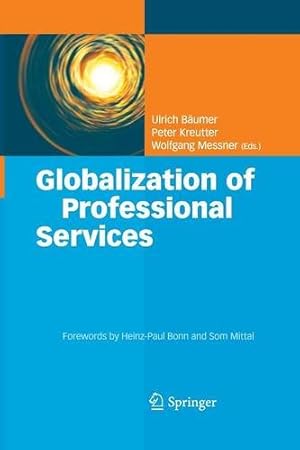 Ulrich Bäumer
Peter Kreutter
Wolfgang Messner (Eds.)

Globalization of Professional Services

Forewords by Heinz-Paul Bonn and Som Mittal

Springer